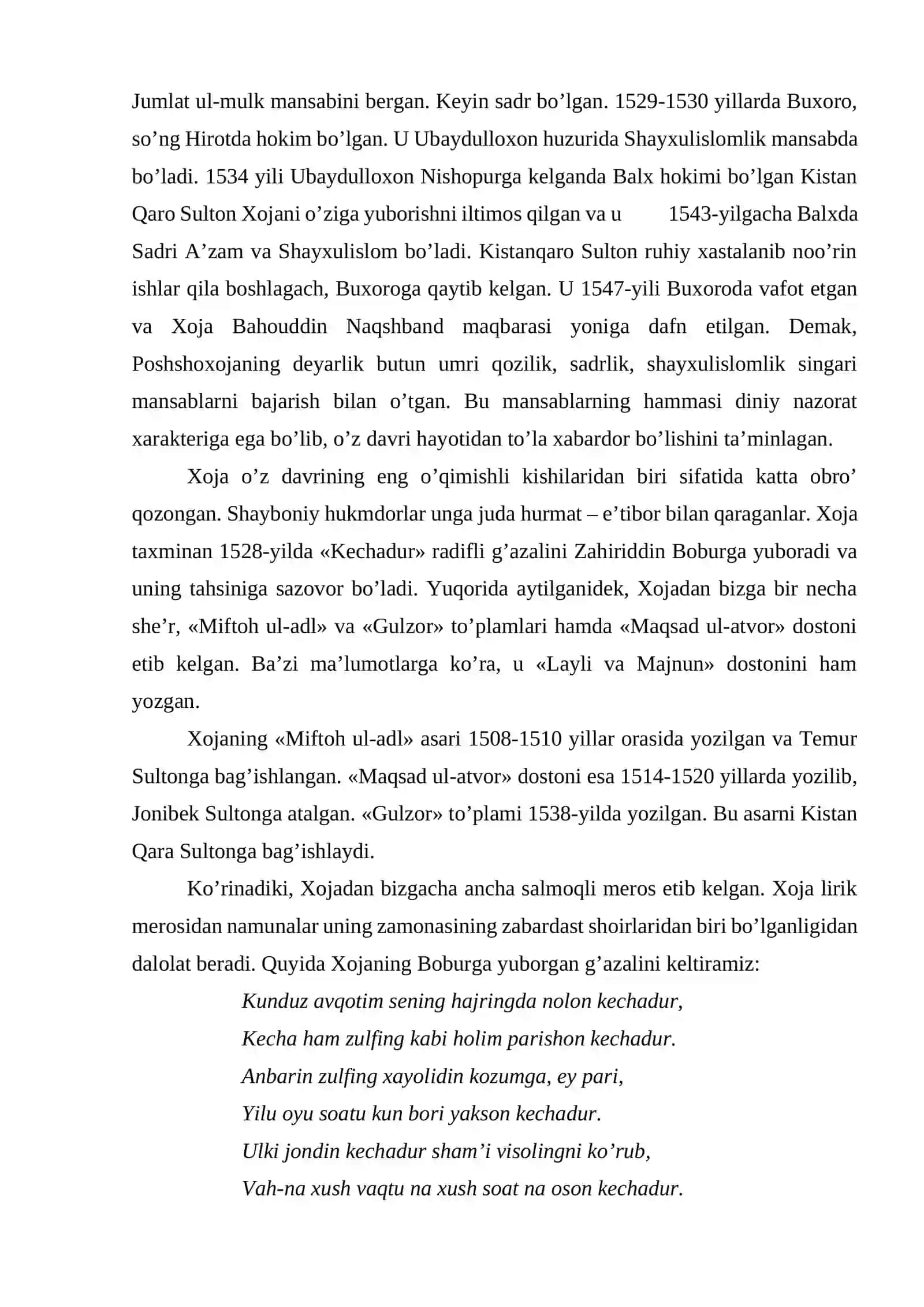 Jumlat ul-mulk mansabini bergan. Keyin sadr bo'lgan. 1529-1530 yillarda Buxoro, so'ng Hirotda hokim bo'lgan. U Ubaydulloxon huzurida Shayxulislomlik mansabda bo'ladi. 1534 yili Ubaydulloxon Nishopurga kelganda Balx hokimi bo'lgan Kistan Qaro Sulton Xojani o'ziga yuborishni iltimos qilgan va u 1543-yilgacha Balxda Sadri A'zam va Shayxulislom bo'ladi. Kistanqaro Sulton ruhiy xastalanib noo'rin ishlar qila boshlagach, Buxoroga qaytib kelgan. U 1547-yili Buxoroda vafot etgan va Xoja Bahouddin Naqshband maqbarasi yoniga dafn etilgan. Demak, Poshshoxojaning deyarlik butun umri qozilik, sadrlik, shayxulislomlik singari mansablarni bajarish bilan o'tgan. Bu mansablarning hammasi diniy nazorat xarakteriga ega bo'lib, o'z davri hayotidan to'la xabardor bo'lishini ta'minlagan.

Xoja o'z davrining eng o'qimishli kishilaridan biri sifatida katta obro' qozongan. Shayboniy hukmdorlar unga juda hurmat – e'tibor bilan qaraganlar. Xoja taxminan 1528-yilda «Kechadur» radifli g'azalini Zahiriddin Boburga yuboradi va uning tahsiniga sazovor bo'ladi. Yuqorida aytilganidek, Xojadan bizga bir necha she'r, «Miftoh ul-adl» va «Gulzor» to'plamlari hamda «Maqsad ul-atvor» dostoni etib kelgan. Ba'zi ma'lumotlarga ko'ra, u «Layli va Majnun» dostonini ham yozgan.

Xojaning «Miftoh ul-adl» asari 1508-1510 yillar orasida yozilgan va Temur Sultonga bag'ishlangan. «Maqsad ul-atvor» dostoni esa 1514-1520 yillarda yozilib, Jonibek Sultonga atalgan. «Gulzor» to'plami 1538-yilda yozilgan. Bu asarni Kistan Qara Sultonga bag'ishlaydi.

Ko'rinadiki, Xojadan bizgacha ancha salmoqli meros etib kelgan. Xoja lirik merosidan namunalar uning zamonasining zabardast shoirlaridan biri bo'lganligidan dalolat beradi. Quyida Xojaning Boburga yuborgan g'azalini keltiramiz:

Kunduz avqotim sening hajringda nolon kechadur,
Kecha ham zulfing kabi holim parishon kechadur.
Anbarin zulfing xayolidin kozumga, ey pari,
Yilu oyu soatu kun bori yakson kechadur.
Ulki jondin kechadur sham'i visolingni ko'rub,
Vah-na xush vaqtu na xush soat na oson kechadur.